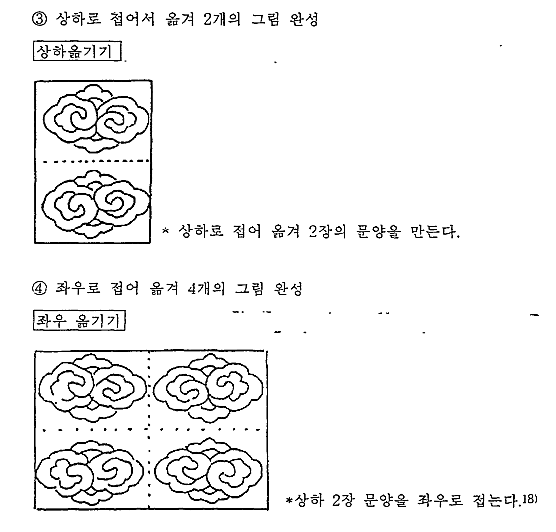 ③ 상하로 접어서 옮겨 2개의 그림 완성

상하옮기기

* 상하로 접어 옮겨 2장의 문양을 만든다.

④ 좌우로 접어 옮겨 4개의 그림 완성

좌우 옮기기

*상하 2장 문양을 좌우로 접는다.18)